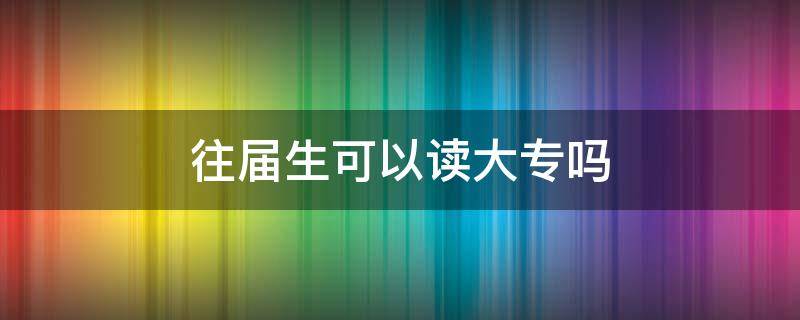 往届生可以读大专吗